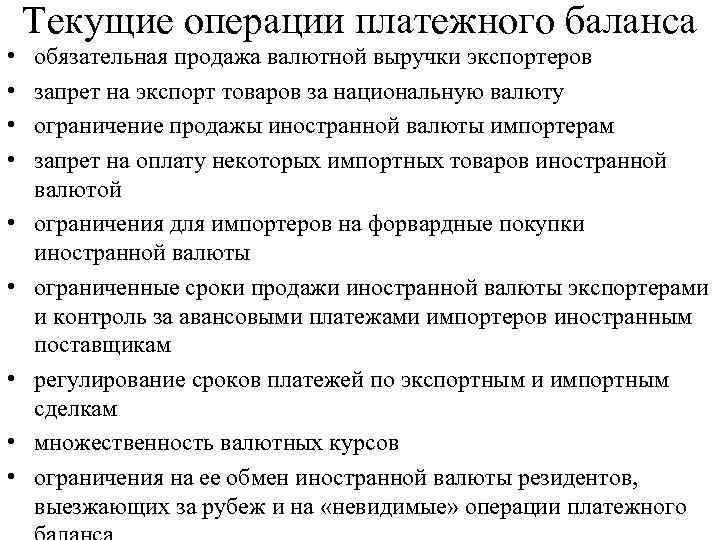 Текущие операции платежного баланса

• обязательная продажа валютной выручки экспортеров
• запрет на экспорт товаров за национальную валюту
• ограничение продажы иностранной валюты импортерам
• запрет на оплату некоторых импортных товаров иностранной валютой
• ограничения для импортеров на форвардные покупки иностранной валюты
• ограниченные сроки продажи иностранной валюты экспортерами и контроль за авансовыми платежами импортеров иностранным поставщикам
• регулирование сроков платежей по экспортным и импортным сделкам
• множественность валютных курсов
• ограничения на ее обмен иностранной валюты резидентов, выезжающих за рубеж и на «невидимые» операции платежного баланса